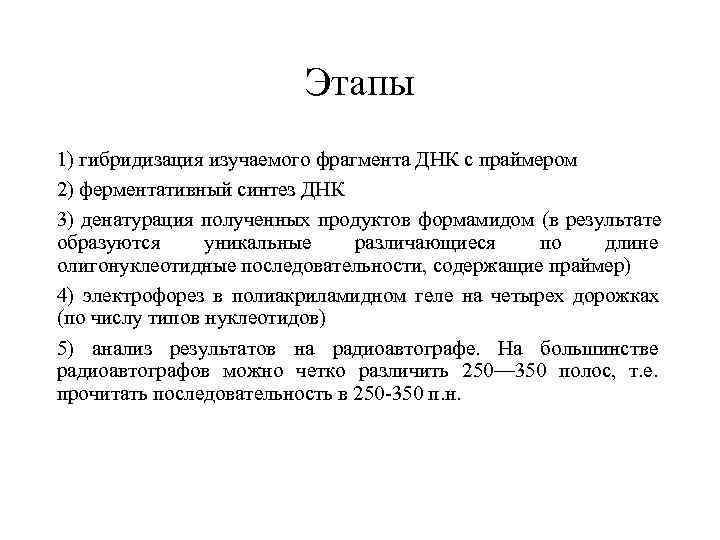 Этапы

1) гибридизация изучаемого фрагмента ДНК с праймером

2) ферментативный синтез ДНК

3) денатурация полученных продуктов формамидом (в результате образуются уникальные различающиеся по длине олигонуклеотидные последовательности, содержащие праймер)

4) электрофорез в полиакриламидном геле на четырех дорожках (по числу типов нуклеотидов)

5) анализ результатов на радиоавтографе. На большинстве радиоавтографов можно четко различить 250—350 полос, т.е. прочитать последовательность в 250-350 п.н.